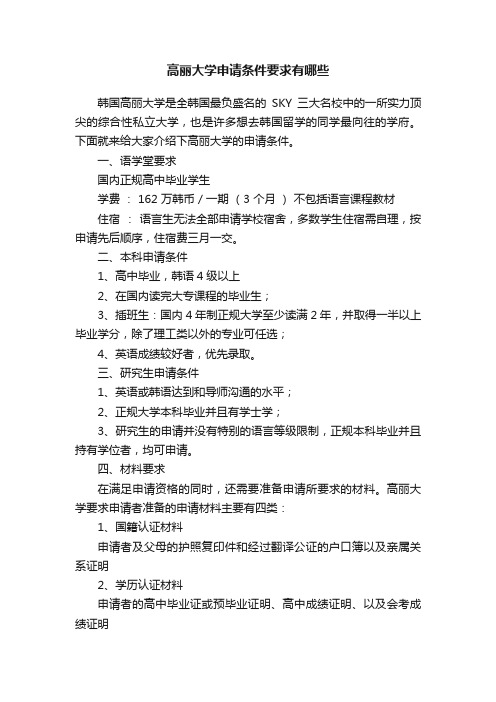 高丽大学申请条件要求有哪些

韩国高丽大学是全韩国最负盛名的 SKY 三大名校中的一所实力顶尖的综合性私立大学，也是许多想去韩国留学的同学最向往的学府。下面就来给大家介绍下高丽大学的申请条件。

一、语学堂要求

国内正规高中毕业学生

学费 ： 162 万韩币 / 一期 （ 3 个月 ） 不包括语言课程教材

住宿 ： 语言生无法全部申请学校宿舍，多数学生住宿需自理，按申请先后顺序，住宿费三月一交。

二、本科申请条件

1、高中毕业，韩语 4 级以上

2、在国内读完大专课程的毕业生；

3、插班生：国内 4 年制正规大学至少读满 2 年，并取得一半以上毕业学分，除了理工类以外的专业可任选；

4、英语成绩较好者，优先录取。

三、研究生申请条件

1、英语或韩语达到和导师沟通的水平；

2、正规大学本科毕业并且有学士学；

3、研究生的申请并没有特别的语言等级限制，正规本科毕业并且持有学位者，均可申请。

四、材料要求

在满足申请资格的同时，还需要准备申请所要求的材料。高丽大学要求申请者准备的申请材料主要有四类：

1、国籍认证材料

申请者及父母的护照复印件和经过翻译公证的户口簿以及亲属关系证明

2、学历认证材料

申请者的高中毕业证或预毕业证明、高中成绩证明、以及会考成绩证明